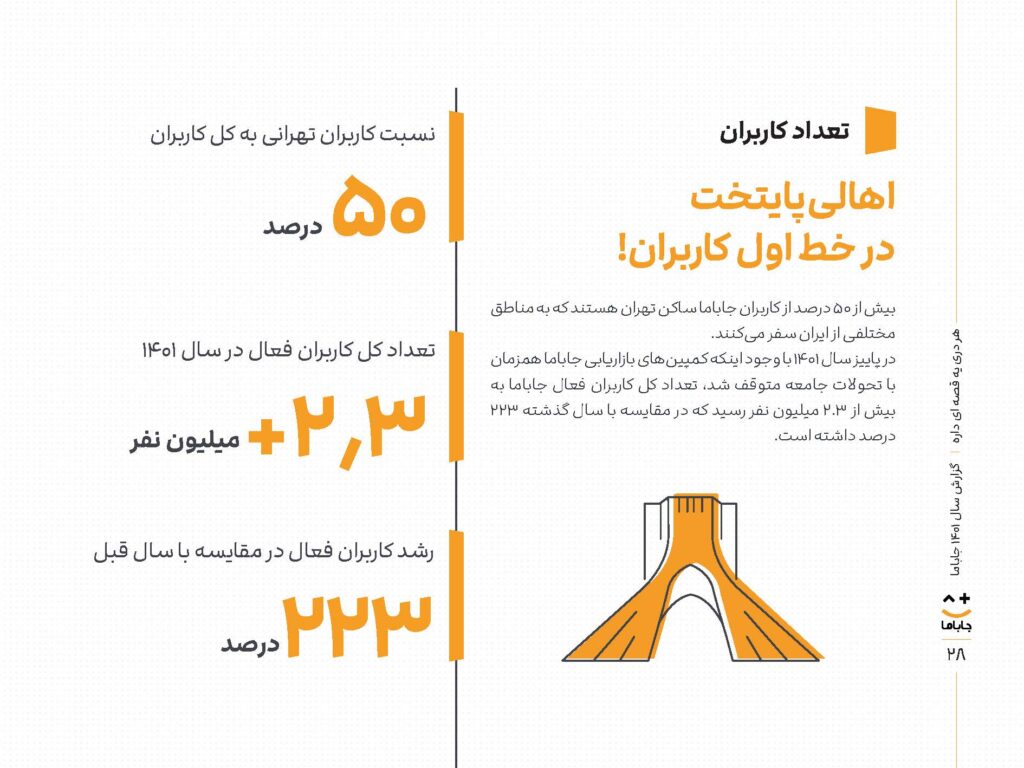 تعداد کاربران

اهالی پایتخت
در خط اول کاربران!

بیش از ۵۰ درصد از کاربران جاباما ساکن تهران هستند که به مناطق مختلفی از ایران سفر می‌کنند.
در پاییز سال ۱۴۰۱ با وجود اینکه کمپین‌های بازاریابی جاباما همزمان با تحولات جامعه متوقف شد، تعداد کل کاربران فعال جاباما به بیش از ۲.۳ میلیون نفر رسید که در مقایسه با سال گذشته ۲۲۳ درصد داشته است.

نسبت کاربران تهرانی به کل کاربران

۵۰ درصد

تعداد کل کاربران فعال در سال ۱۴۰۱

+۲,۳ میلیون نفر

رشد کاربران فعال در مقایسه با سال قبل

۲۲۳ درصد

هر دری یه قصه ای داره | گزارش سال ۱۴۰۱ جاباما

جاباما

۲۸